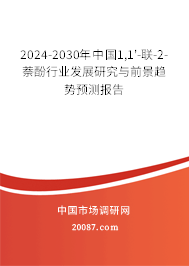 2024-2030年中国1,1'-联-2-萘酚行业发展研究与前景趋势预测报告

中国市场调研网

20087.com